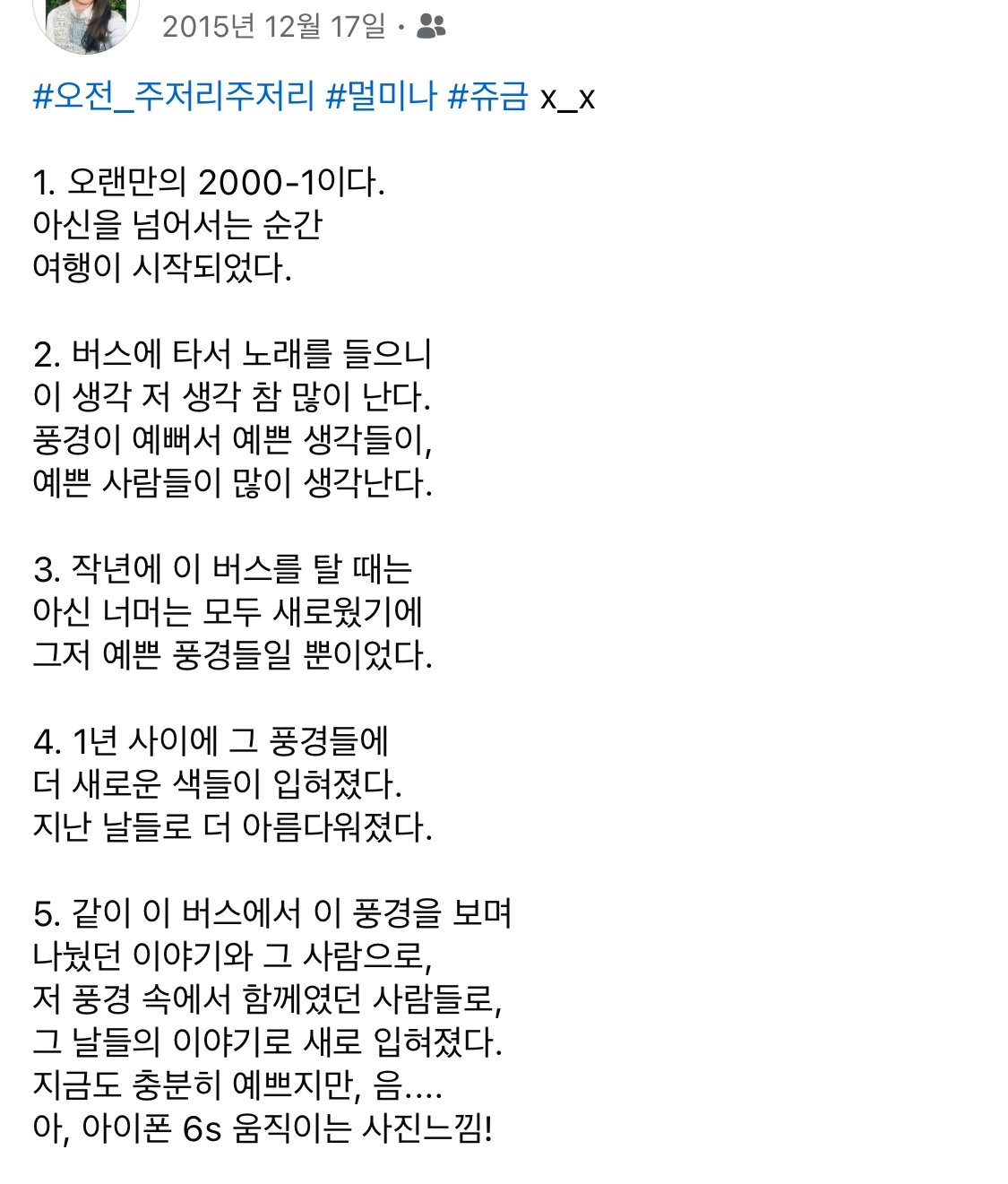 2015년 12월 17일 ·

#오전_주저리주저리 #멀미나 #쥬금 x_x

1. 오랜만의 2000-1이다.
아신을 넘어서는 순간
여행이 시작되었다.

2. 버스에 타서 노래를 들으니
이 생각 저 생각 참 많이 난다.
풍경이 예뻐서 예쁜 생각들이,
예쁜 사람들이 많이 생각난다.

3. 작년에 이 버스를 탈 때는
아신 너머는 모두 새로웠기에
그저 예쁜 풍경들일 뿐이었다.

4. 1년 사이에 그 풍경들에
더 새로운 색들이 입혀졌다.
지난 날들로 더 아름다워졌다.

5. 같이 이 버스에서 이 풍경을 보며
나눴던 이야기와 그 사람으로,
저 풍경 속에서 함께였던 사람들로,
그 날들의 이야기로 새로 입혀졌다.
지금도 충분히 예쁘지만, 음....
아, 아이폰 6s 움직이는 사진느낌!